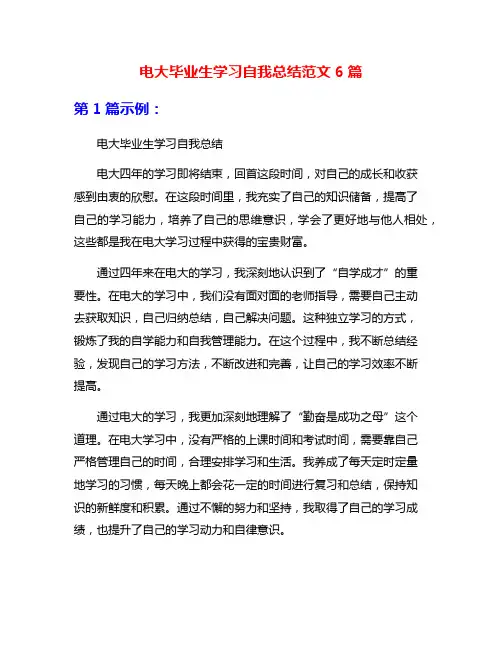 电大毕业生学习自我总结范文 6 篇

第 1 篇示例：

电大毕业生学习自我总结

电大四年的学习即将结束，回首这段时间，对自己的成长和收获感到由衷的欣慰。在这段时间里，我充实了自己的知识储备，提高了自己的学习能力，培养了自己的思维意识，学会了更好地与他人相处，这些都是我在电大学习过程中获得的宝贵财富。

通过四年来在电大的学习，我深刻地认识到了“自学成才”的重要性。在电大的学习中，我们没有面对面的老师指导，需要自己主动去获取知识，自己归纳总结，自己解决问题。这种独立学习的方式，锻炼了我的自学能力和自我管理能力。在这个过程中，我不断总结经验，发现自己的学习方法，不断改进和完善，让自己的学习效率不断提高。

通过电大的学习，我更加深刻地理解了“勤奋是成功之母”这个道理。在电大学习中，没有严格的上课时间和考试时间，需要靠自己严格管理自己的时间，合理安排学习和生活。我养成了每天定时定量地学习的习惯，每天晚上都会花一定的时间进行复习和总结，保持知识的新鲜度和积累。通过不懈的努力和坚持，我取得了自己的学习成绩，也提升了自己的学习动力和自律意识。